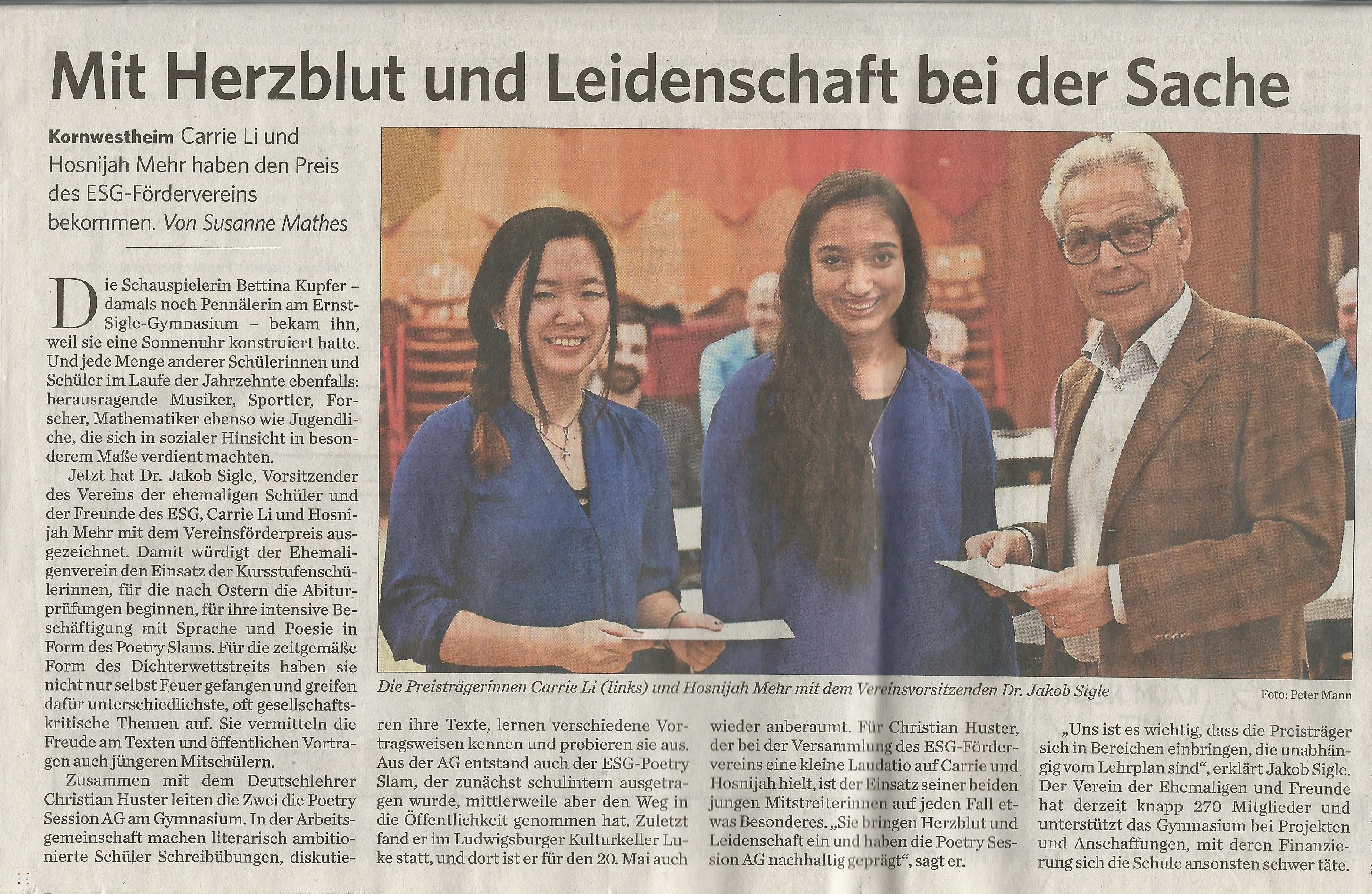 Mit Herzblut und Leidenschaft bei der Sache

Kornwestheim Carrie Li und Hosnijah Mehr haben den Preis des ESG-Fördervereins bekommen. Von Susanne Mathes

Die Schauspielerin Bettina Kupfer – damals noch Pennälerin am Ernst-Sigle-Gymnasium – bekam ihn, weil sie eine Sonnenuhr konstruiert hatte. Und jede Menge anderer Schülerinnen und Schüler im Laufe der Jahrzehnte ebenfalls: herausragende Musiker, Sportler, Forscher, Mathematiker ebenso wie Jugendliche, die sich in sozialer Hinsicht in besonderem Maße verdient machten.

Jetzt hat Dr. Jakob Sigle, Vorsitzender des Vereins der ehemaligen Schüler und der Freunde des ESG, Carrie Li und Hosnijah Mehr mit dem Vereinsförderpreis ausgezeichnet. Damit würdigt der Ehemaligenverein den Einsatz der Kursstufenschülerinnen, für die nach Ostern die Abiturprüfungen beginnen, für ihre intensive Beschäftigung mit Sprache und Poesie in Form des Poetry Slams. Für die zeitgemäße Form des Dichterwettstreits haben sie nicht nur selbst Feuer gefangen und greifen dafür unterschiedlichste, oft gesellschaftskritische Themen auf. Sie vermitteln die Freude am Texten und öffentlichen Vortragen auch jüngeren Mitschülern.

Zusammen mit dem Deutschlehrer Christian Huster leiten die Zwei die Poetry Session AG am Gymnasium. In der Arbeitsgemeinschaft machen literarisch ambitionierte Schüler Schreibübungen, diskutieren ihre Texte, lernen verschiedene Vortragsweisen kennen und probieren sie aus. Aus der AG entstand auch der ESG-Poetry Slam, der zunächst schulintern ausgetragen wurde, mittlerweile aber den Weg in die Öffentlichkeit genommen hat. Zuletzt fand er im Ludwigsburger Kulturkeller Luke statt, und dort ist er für den 20. Mai auch wieder anberaumt. Für Christian Huster, der bei der Versammlung des ESG-Fördervereins eine kleine Laudatio auf Carrie und Hosnijah hielt, ist der Einsatz seiner beiden jungen Mitstreiterinnen auf jeden Fall etwas Besonderes. „Sie bringen Herzblut und Leidenschaft ein und haben die Poetry Session AG nachhaltig geprägt“, sagt er.

„Uns ist es wichtig, dass die Preisträger sich in Bereichen einbringen, die unabhängig vom Lehrplan sind“, erklärt Jakob Sigle. Der Verein der Ehemaligen und Freunde hat derzeit knapp 270 Mitglieder und unterstützt das Gymnasium bei Projekten und Anschaffungen, mit deren Finanzierung sich die Schule ansonsten schwer täte.

Die Preisträgerinnen Carrie Li (links) und Hosnijah Mehr mit dem Vereinsvorsitzenden Dr. Jakob Sigle

Foto: Peter Mann